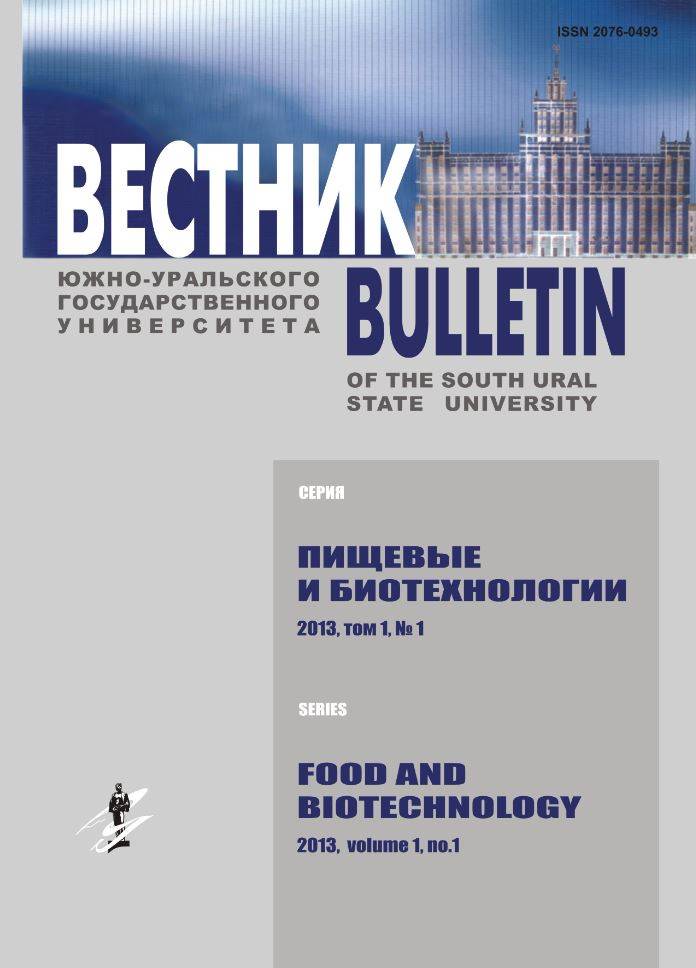 ISSN 2076-0493

ВЕСТНИК

ЮЖНО-УРАЛЬСКОГО ГОСУДАРСТВЕННОГО УНИВЕРСИТЕТА

BULLETIN

OF THE SOUTH URAL STATE UNIVERSITY

СЕРИЯ

ПИЩЕВЫЕ И БИОТЕХНОЛОГИИ

2013, том 1, № 1

SERIES

FOOD AND BIOTECHNOLOGY

2013, volume 1, no.1